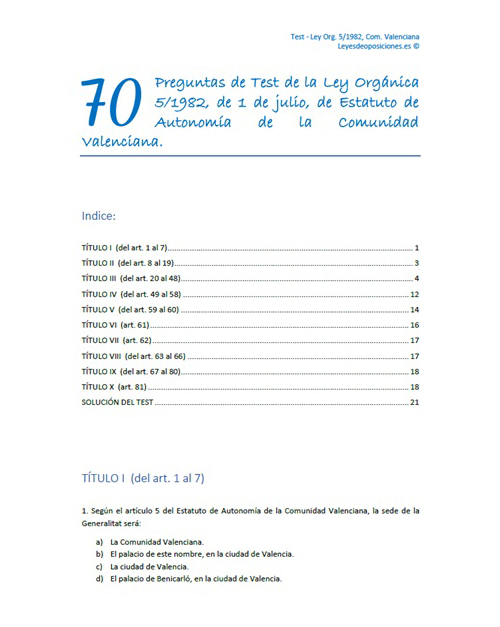 Test - Ley Org. 5/1982, Com. Valenciana
Leyesdeoposiciones.es ©

70 Preguntas de Test de la Ley Orgánica 5/1982, de 1 de julio, de Estatuto de Autonomía de la Comunidad Valenciana.

Indice:

TÍTULO I (del art. 1 al 7) 1
TÍTULO II (del art. 8 al 19) 3
TÍTULO III (del art. 20 al 48) 4
TÍTULO IV (del art. 49 al 58) 12
TÍTULO V (del art. 59 al 60) 14
TÍTULO VI (art. 61) 16
TÍTULO VII (art. 62) 17
TÍTULO VIII (del art. 63 al 66) 17
TÍTULO IX (del art. 67 al 80) 18
TÍTULO X (art. 81) 18
SOLUCIÓN DEL TEST 21

TÍTULO I (del art. 1 al 7)

1. Según el artículo 5 del Estatuto de Autonomía de la Comunidad Valenciana, la sede de la Generalitat será:

a) La Comunidad Valenciana.
b) El palacio de este nombre, en la ciudad de Valencia.
c) La ciudad de Valencia.
d) El palacio de Benicarló, en la ciudad de Valencia.